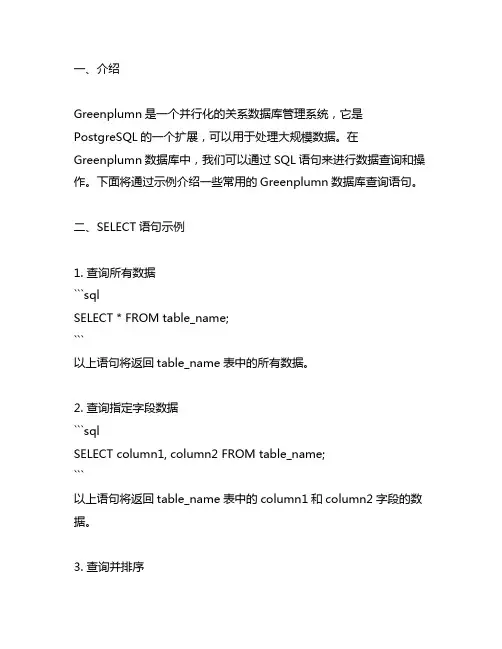 一、介绍

Greenplumn 是一个并行化的关系数据库管理系统，它是 PostgreSQL 的一个扩展，可以用于处理大规模数据。在 Greenplumn 数据库中，我们可以通过 SQL 语句来进行数据查询和操作。下面将通过示例介绍一些常用的 Greenplumn 数据库查询语句。

二、SELECT 语句示例

1. 查询所有数据
```sql
SELECT * FROM table_name;
```
以上语句将返回 table_name 表中的所有数据。

2. 查询指定字段数据
```sql
SELECT column1, column2 FROM table_name;
```
以上语句将返回 table_name 表中的 column1 和 column2 字段的数据。

3. 查询并排序